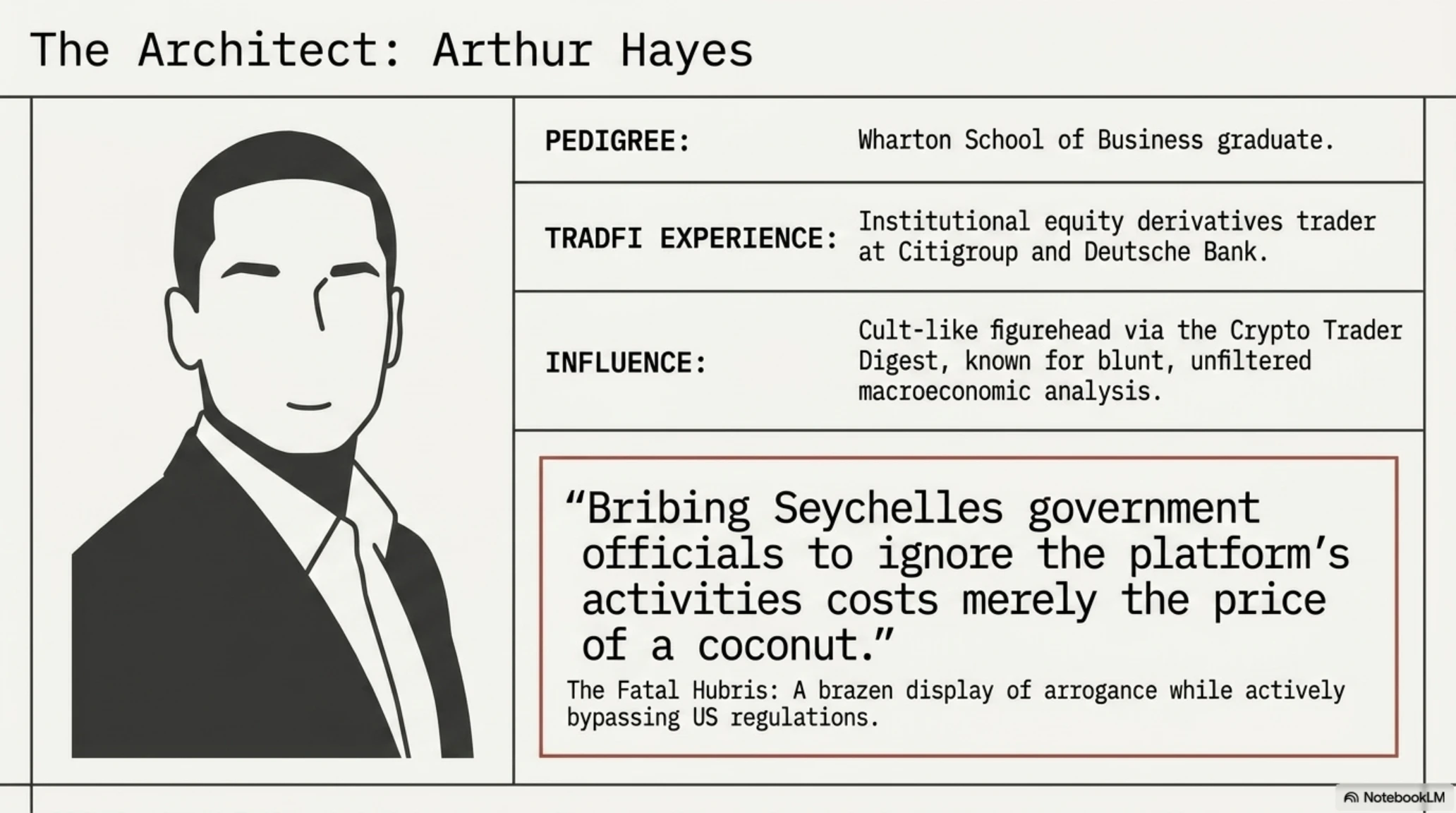 The Architect: Arthur Hayes

PEDIGREE: Wharton School of Business graduate.

TRADFI EXPERIENCE: Institutional equity derivatives trader at Citigroup and Deutsche Bank.

INFLUENCE: Cult-like figurehead via the Crypto Trader Digest, known for blunt, unfiltered macroeconomic analysis.

"Bribing Seychelles government officials to ignore the platform's activities costs merely the price of a coconut."

The Fatal Hubris: A brazen display of arrogance while actively bypassing US regulations.

NotebookLM